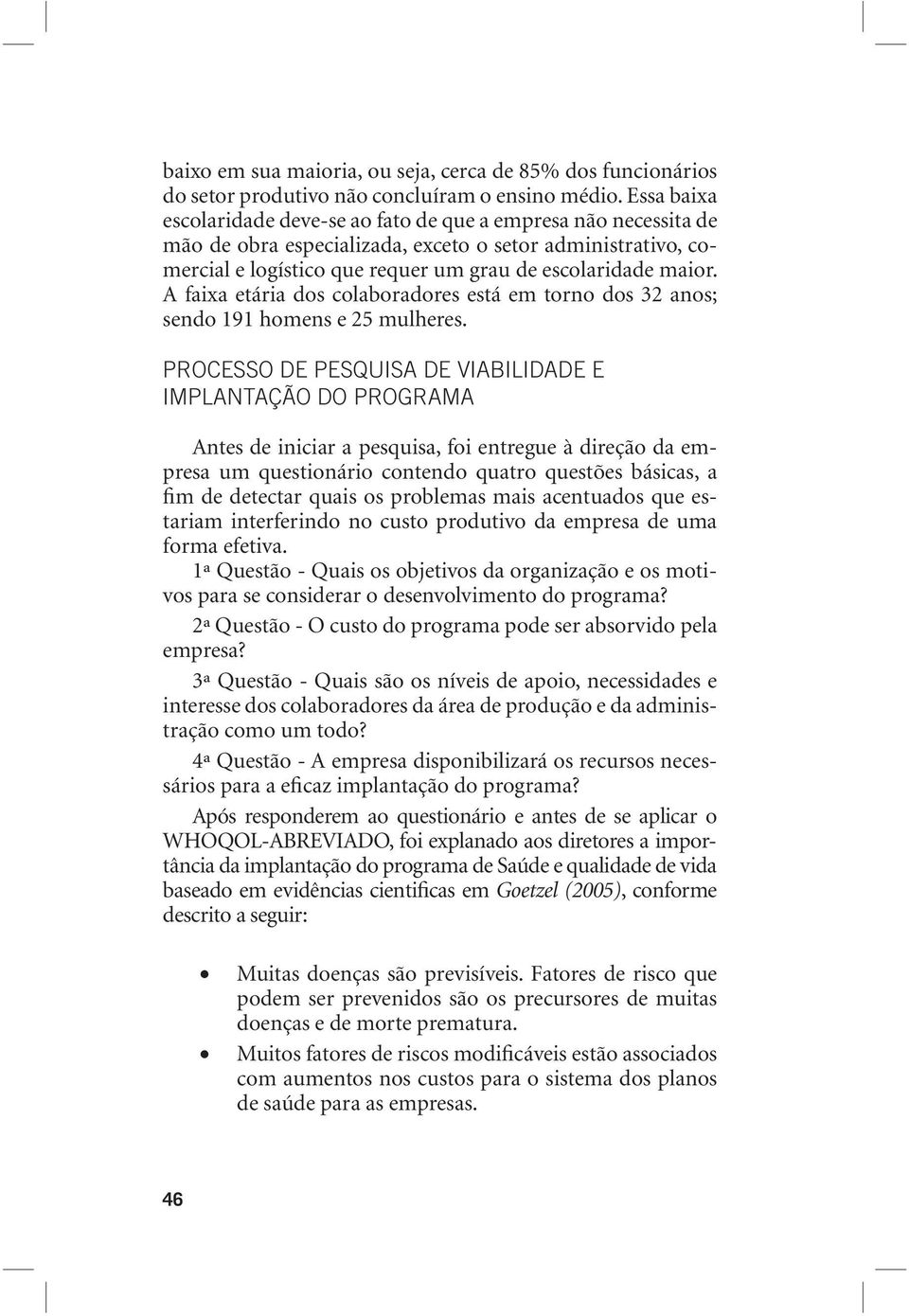 baixo em sua maioria, ou seja, cerca de 85% dos funcionários do setor produtivo não concluíram o ensino médio. Essa baixa escolaridade deve-se ao fato de que a empresa não necessita de mão de obra especializada, exceto o setor administrativo, comercial e logístico que requer um grau de escolaridade maior. A faixa etária dos colaboradores está em torno dos 32 anos; sendo 191 homens e 25 mulheres.

PROCESSO DE PESQUISA DE VIABILIDADE E IMPLANTAÇÃO DO PROGRAMA

Antes de iniciar a pesquisa, foi entregue à direção da empresa um questionário contendo quatro questões básicas, a fim de detectar quais os problemas mais acentuados que estariam interferindo no custo produtivo da empresa de uma forma efetiva.

1ª Questão - Quais os objetivos da organização e os motivos para se considerar o desenvolvimento do programa?

2ª Questão - O custo do programa pode ser absorvido pela empresa?

3ª Questão - Quais são os níveis de apoio, necessidades e interesse dos colaboradores da área de produção e da administração como um todo?

4ª Questão - A empresa disponibilizará os recursos necessários para a eficaz implantação do programa?

Após responderem ao questionário e antes de se aplicar o WHOQOL-ABREVIADO, foi explanado aos diretores a importância da implantação do programa de Saúde e qualidade de vida baseado em evidências cientificas em Goetzel (2005), conforme descrito a seguir:

• Muitas doenças são previsíveis. Fatores de risco que podem ser prevenidos são os precursores de muitas doenças e de morte prematura.
• Muitos fatores de riscos modificáveis estão associados com aumentos nos custos para o sistema dos planos de saúde para as empresas.

46